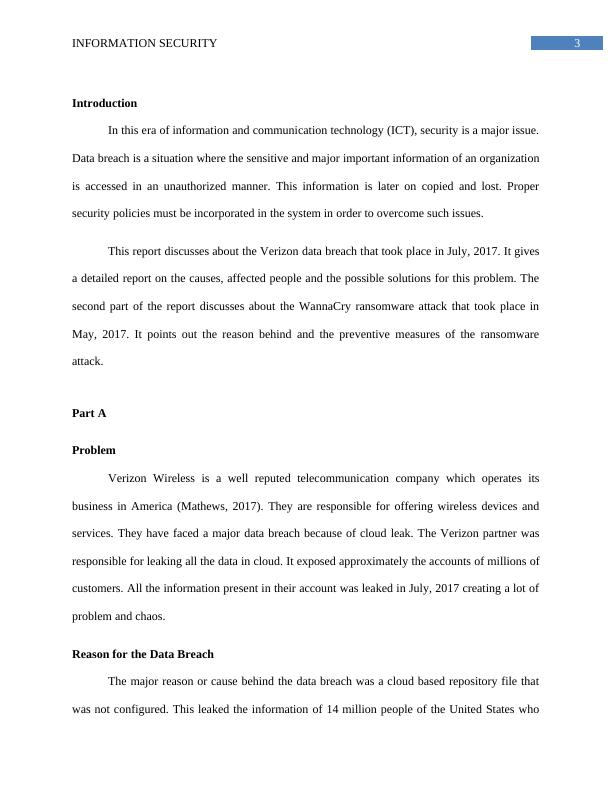 INFORMATION SECURITY

3

Introduction

In this era of information and communication technology (ICT), security is a major issue. Data breach is a situation where the sensitive and major important information of an organization is accessed in an unauthorized manner. This information is later on copied and lost. Proper security policies must be incorporated in the system in order to overcome such issues.

This report discusses about the Verizon data breach that took place in July, 2017. It gives a detailed report on the causes, affected people and the possible solutions for this problem. The second part of the report discusses about the WannaCry ransomware attack that took place in May, 2017. It points out the reason behind and the preventive measures of the ransomware attack.

Part A

Problem

Verizon Wireless is a well reputed telecommunication company which operates its business in America (Mathews, 2017). They are responsible for offering wireless devices and services. They have faced a major data breach because of cloud leak. The Verizon partner was responsible for leaking all the data in cloud. It exposed approximately the accounts of millions of customers. All the information present in their account was leaked in July, 2017 creating a lot of problem and chaos.

Reason for the Data Breach

The major reason or cause behind the data breach was a cloud based repository file that was not configured. This leaked the information of 14 million people of the United States who